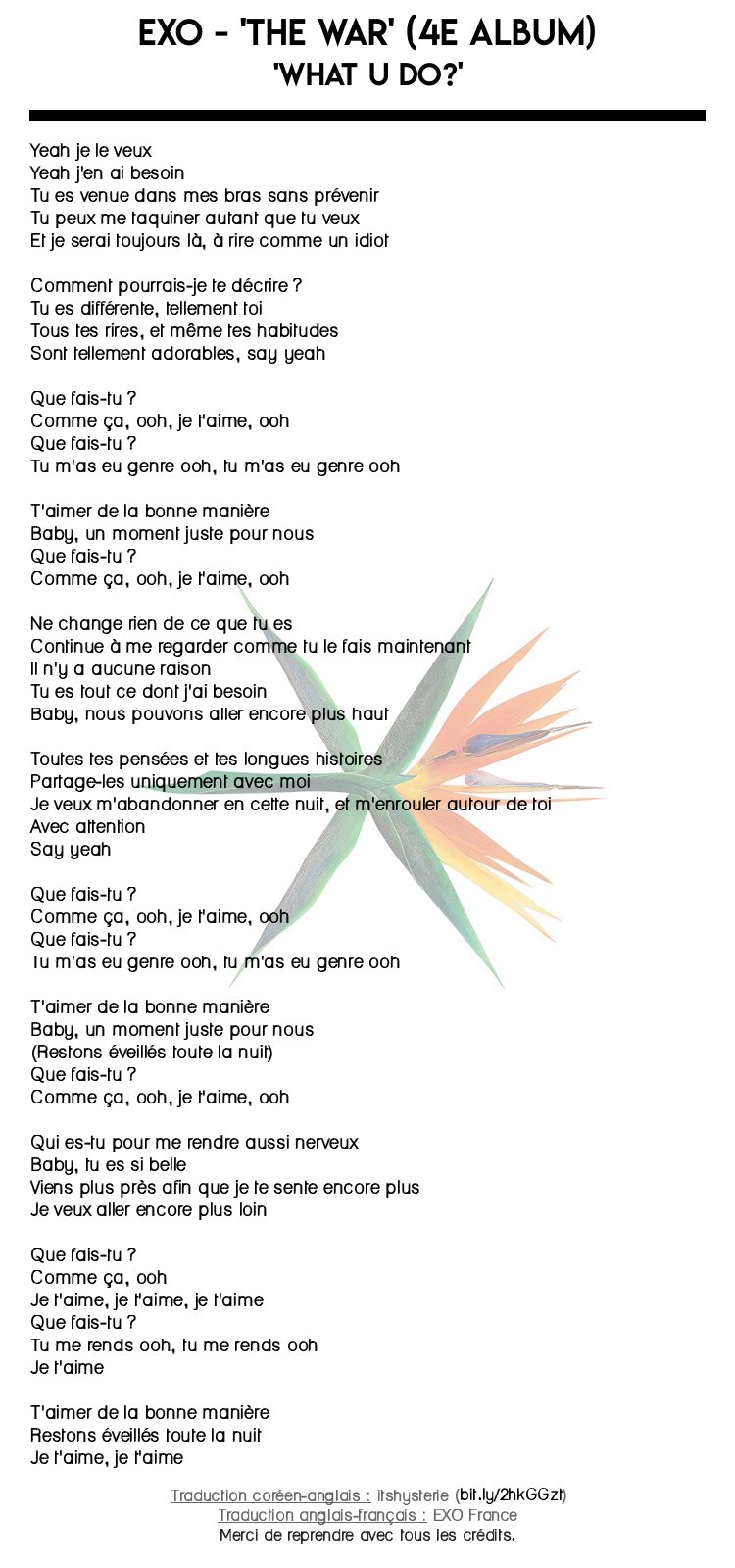 EXO - 'THE WAR' (4E ALBUM)
'WHAT U DO?'

Yeah je le veux
Yeah j'en ai besoin
Tu es venue dans mes bras sans prévenir
Tu peux me taquiner autant que tu veux
Et je serai toujours là, à rire comme un idiot

Comment pourrais-je te décrire ?
Tu es différente, tellement toi
Tous tes rires, et même tes habitudes
Sont tellement adorables, say yeah

Que fais-tu ?
Comme ça, ooh, je t'aime, ooh
Que fais-tu ?
Tu m'as eu genre ooh, tu m'as eu genre ooh

T'aimer de la bonne manière
Baby, un moment juste pour nous
Que fais-tu ?
Comme ça, ooh, je t'aime, ooh

Ne change rien de ce que tu es
Continue à me regarder comme tu le fais maintenant
Il n'y a aucune raison
Tu es tout ce dont j'ai besoin
Baby, nous pouvons aller encore plus haut

Toutes tes pensées et tes longues histoires
Partage-les uniquement avec moi
Je veux m'abandonner en cette nuit, et m'enrouler autour de toi
Avec attention
Say yeah

Que fais-tu ?
Comme ça, ooh, je t'aime, ooh
Que fais-tu ?
Tu m'as eu genre ooh, tu m'as eu genre ooh

T'aimer de la bonne manière
Baby, un moment juste pour nous
(Restons éveillés toute la nuit)
Que fais-tu ?
Comme ça, ooh, je t'aime, ooh

Qui es-tu pour me rendre aussi nerveux
Baby, tu es si belle
Viens plus près afin que je te sente encore plus
Je veux aller encore plus loin

Que fais-tu ?
Comme ça, ooh
Je t'aime, je t'aime, je t'aime
Que fais-tu ?
Tu me rends ooh, tu me rends ooh
Je t'aime

T'aimer de la bonne manière
Restons éveillés toute la nuit
Je t'aime, je t'aime

Traduction coréen-anglais : itshysterie (bit.ly/2hkGGzt)
Traduction anglais-français : EXO France
Merci de reprendre avec tous les crédits.